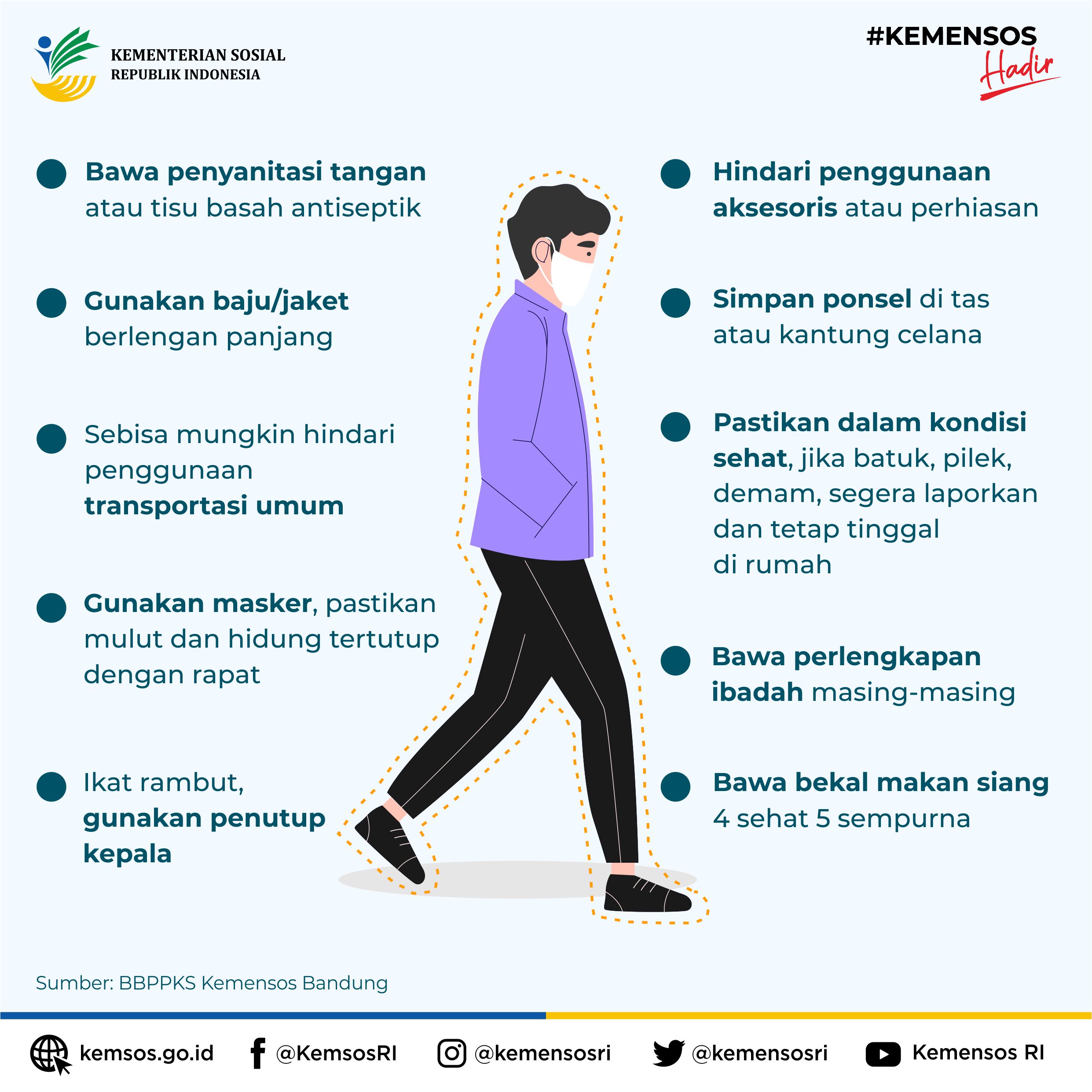 KEMENTERIAN SOSIAL
REPUBLIK INDONESIA

#KEMENSOS
Hadir

Bawa penyanitasi tangan atau tisu basah antiseptik

Gunakan baju/jaket berlengan panjang

Sebisa mungkin hindari penggunaan transportasi umum

Gunakan masker, pastikan mulut dan hidung tertutup dengan rapat

Ikat rambut, gunakan penutup kepala

Hindari penggunaan aksesoris atau perhiasan

Simpan ponsel di tas atau kantung celana

Pastikan dalam kondisi sehat, jika batuk, pilek, demam, segera laporkan dan tetap tinggal di rumah

Bawa perlengkapan ibadah masing-masing

Bawa bekal makan siang 4 sehat 5 sempurna

Sumber: BBPPKS Kemensos Bandung

kemsos.go.id @KemsosRI @kemensosri @kemensosri Kemensos RI